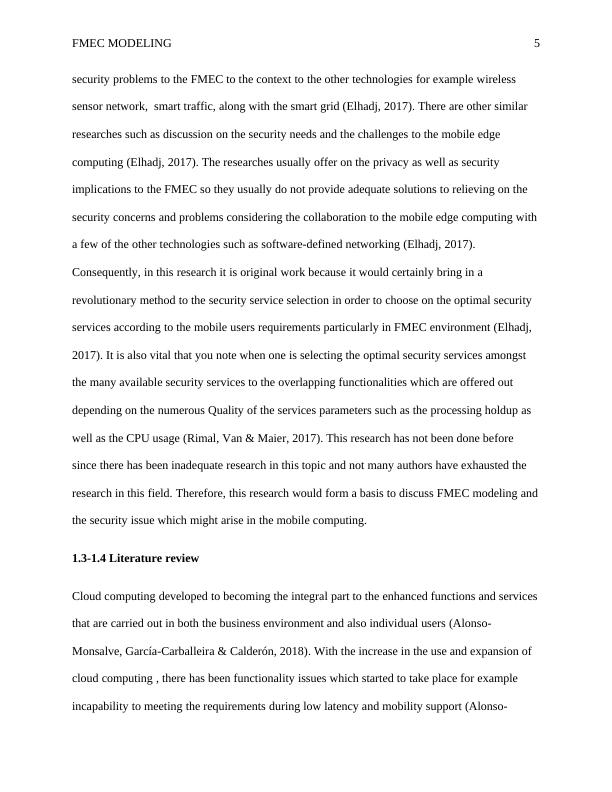 FMEC MODELING 5

security problems to the FMEC to the context to the other technologies for example wireless sensor network, smart traffic, along with the smart grid (Elhadj, 2017). There are other similar researches such as discussion on the security needs and the challenges to the mobile edge computing (Elhadj, 2017). The researches usually offer on the privacy as well as security implications to the FMEC so they usually do not provide adequate solutions to relieving on the security concerns and problems considering the collaboration to the mobile edge computing with a few of the other technologies such as software-defined networking (Elhadj, 2017). Consequently, in this research it is original work because it would certainly bring in a revolutionary method to the security service selection in order to choose on the optimal security services according to the mobile users requirements particularly in FMEC environment (Elhadj, 2017). It is also vital that you note when one is selecting the optimal security services amongst the many available security services to the overlapping functionalities which are offered out depending on the numerous Quality of the services parameters such as the processing holdup as well as the CPU usage (Rimal, Van & Maier, 2017). This research has not been done before since there has been inadequate research in this topic and not many authors have exhausted the research in this field. Therefore, this research would form a basis to discuss FMEC modeling and the security issue which might arise in the mobile computing.

1.3-1.4 Literature review

Cloud computing developed to becoming the integral part to the enhanced functions and services that are carried out in both the business environment and also individual users (Alonso-Monsalve, García-Carballeira & Calderón, 2018). With the increase in the use and expansion of cloud computing , there has been functionality issues which started to take place for example incapability to meeting the requirements during low latency and mobility support (Alonso-